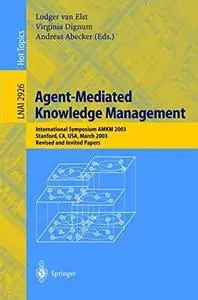 Hot Topics

LNAI 2926

Ludger van Elst
Virginia Dignum
Andreas Abecker (Eds.)

Agent-Mediated Knowledge Management

International Symposium AMKM 2003
Stanford, CA, USA, March 2003
Revised and Invited Papers

Springer